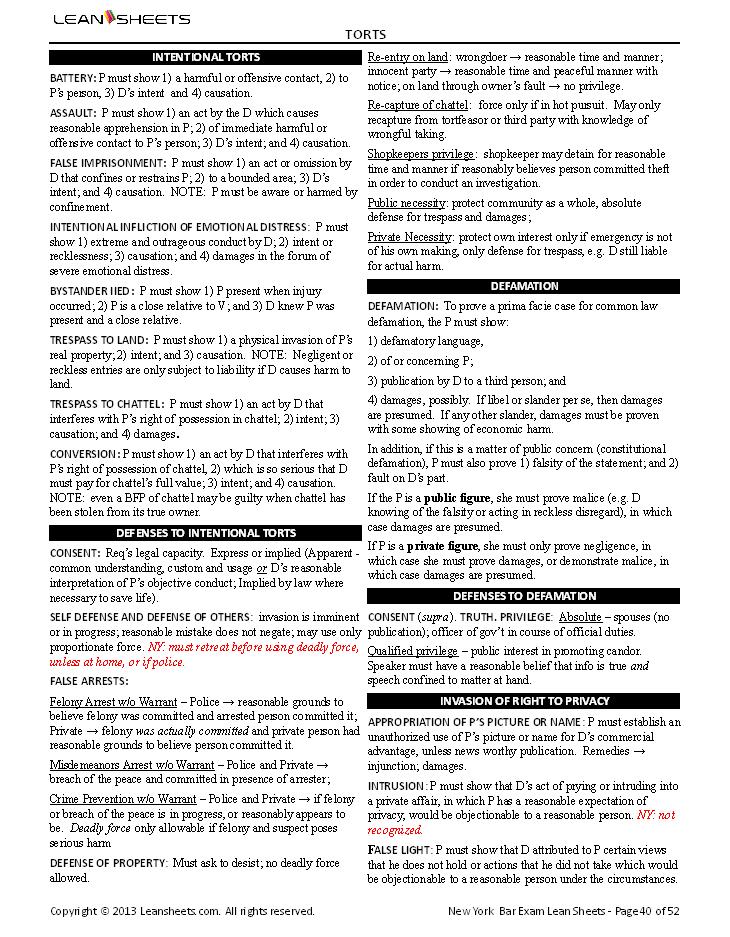 LEANSHEETS

TORTS

INTENTIONAL TORTS

BATTERY: P must show 1) a harmful or offensive contact, 2) to P's person, 3) D's intent and 4) causation.

ASSAULT: P must show 1) an act by the D which causes reasonable apprehension in P; 2) of immediate harmful or offensive contact to P's person; 3) D's intent; and 4) causation.

FALSE IMPRISONMENT: P must show 1) an act or omission by D that confines or restrains P; 2) to a bounded area; 3) D's intent; and 4) causation. NOTE: P must be aware or harmed by confinement.

INTENTIONAL INFLICTION OF EMOTIONAL DISTRESS: P must show 1) extreme and outrageous conduct by D; 2) intent or recklessness; 3) causation; and 4) damages in the forum of severe emotional distress.

BYSTANDER IIED: P must show 1) P present when injury occurred; 2) P is a close relative to V; and 3) D knew P was present and a close relative.

TRESPASS TO LAND: P must show 1) a physical invasion of P's real property; 2) intent; and 3) causation. NOTE: Negligent or reckless entries are only subject to liability if D causes harm to land.

TRESPASS TO CHATTEL: P must show 1) an act by D that interferes with P's right of possession in chattel; 2) intent; 3) causation; and 4) damages.

CONVERSION: P must show 1) an act by D that interferes with P's right of possession of chattel, 2) which is so serious that D must pay for chattel's full value; 3) intent; and 4) causation. NOTE: even a BFP of chattel may be guilty when chattel has been stolen from its true owner.

DEFENSES TO INTENTIONAL TORTS

CONSENT: Req's legal capacity. Express or implied (Apparent - common understanding, custom and usage or D's reasonable interpretation of P's objective conduct; Implied by law where necessary to save life).

SELF DEFENSE AND DEFENSE OF OTHERS: invasion is imminent or in progress; reasonable mistake does not negate; may use only proportionate force. NY: must retreat before using deadly force, unless at home, or if police.

FALSE ARRESTS:

Felony Arrest w/o Warrant – Police → reasonable grounds to believe felony was committed and arrested person committed it; Private → felony was actually committed and private person had reasonable grounds to believe person committed it.

Misdemeanors Arrest w/o Warrant – Police and Private → breach of the peace and committed in presence of arrester;

Crime Prevention w/o Warrant – Police and Private → if felony or breach of the peace is in progress, or reasonably appears to be. Deadly force only allowable if felony and suspect poses serious harm

DEFENSE OF PROPERTY: Must ask to desist; no deadly force allowed.

Re-entry on land: wrongdoer → reasonable time and manner; innocent party → reasonable time and peaceful manner with notice; on land through owner's fault → no privilege.

Re-capture of chattel: force only if in hot pursuit. May only recapture from tortfeasor or third party with knowledge of wrongful taking.

Shopkeepers privilege: shopkeeper may detain for reasonable time and manner if reasonably believes person committed theft in order to conduct an investigation.

Public necessity: protect community as a whole, absolute defense for trespass and damages;

Private Necessity: protect own interest only if emergency is not of his own making, only defense for trespass, e.g. D still liable for actual harm.

DEFAMATION

DEFAMATION: To prove a prima facie case for common law defamation, the P must show:

1) defamatory language,

2) of or concerning P;

3) publication by D to a third person; and

4) damages, possibly. If libel or slander per se, then damages are presumed. If any other slander, damages must be proven with some showing of economic harm.

In addition, if this is a matter of public concern (constitutional defamation), P must also prove 1) falsity of the statement; and 2) fault on D's part.

If the P is a public figure, she must prove malice (e.g. D knowing of the falsity or acting in reckless disregard), in which case damages are presumed.

If P is a private figure, she must only prove negligence, in which case she must prove damages, or demonstrate malice, in which case damages are presumed.

DEFENSES TO DEFAMATION

CONSENT (supra). TRUTH. PRIVILEGE: Absolute – spouses (no publication); officer of gov't in course of official duties.

Qualified privilege – public interest in promoting candor. Speaker must have a reasonable belief that info is true and speech confined to matter at hand.

INVASION OF RIGHT TO PRIVACY

APPROPRIATION OF P'S PICTURE OR NAME: P must establish an unauthorized use of P's picture or name for D's commercial advantage, unless news worthy publication. Remedies → injunction; damages.

INTRUSION: P must show that D's act of prying or intruding into a private affair, in which P has a reasonable expectation of privacy, would be objectionable to a reasonable person. NY: not recognized.

FALSE LIGHT: P must show that D attributed to P certain views that he does not hold or actions that he did not take which would be objectionable to a reasonable person under the circumstances.

Copyright © 2013 Leansheets.com. All rights reserved.

New York Bar Exam Lean Sheets - Page 40 of 52